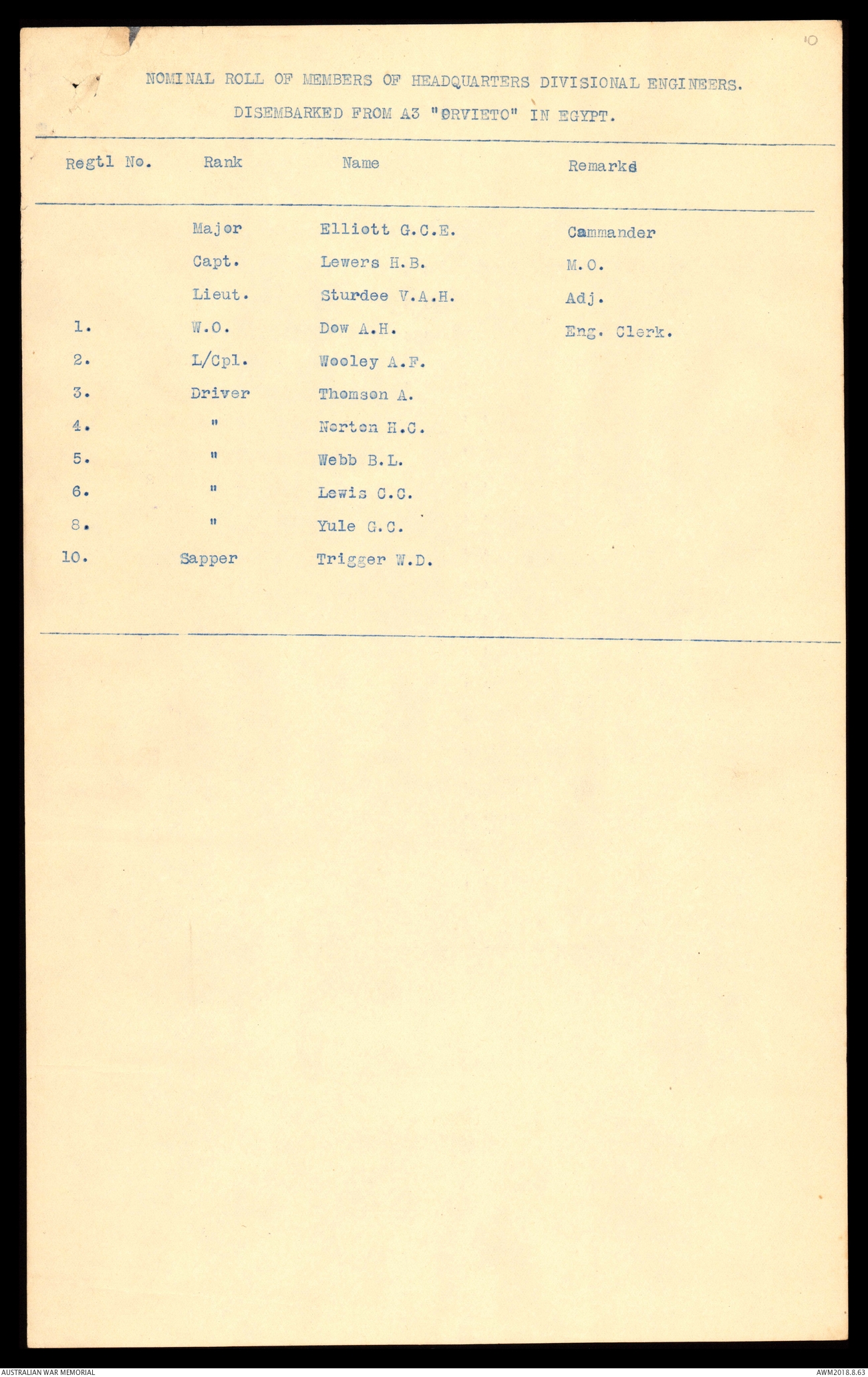 10

NOMINAL ROLL OF MEMBERS OF HEADQUARTERS DIVISIONAL ENGINEERS.

DISEMBARKED FROM A3 "ORVIETO" IN EGYPT.

| Regtl No. | Rank | Name | Remarks |
|---|---|---|---|
| | Major | Elliott G.C.E. | Cammander |
| | Capt. | Lewers H.B. | M.O. |
| | Lieut. | Sturdee V.A.H. | Adj. |
| 1. | W.O. | Dow A.H. | Eng. Clerk. |
| 2. | L/Cpl. | Wooley A.F. | |
| 3. | Driver | Thomson A. | |
| 4. | " | Norton H.C. | |
| 5. | " | Webb B.L. | |
| 6. | " | Lewis C.C. | |
| 8. | " | Yule G.C. | |
| 10. | Sapper | Trigger W.D. | |

AUSTRALIAN WAR MEMORIAL

AWM2018.8.63